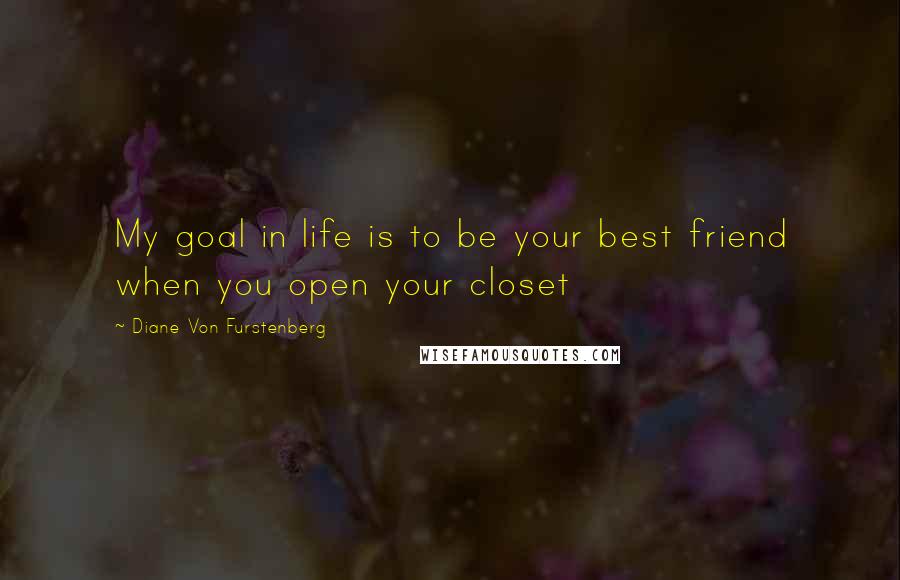 My goal in life is to be your best friend when you open your closet

~ Diane Von Furstenberg

WISEFAMOUSQUOTES.COM